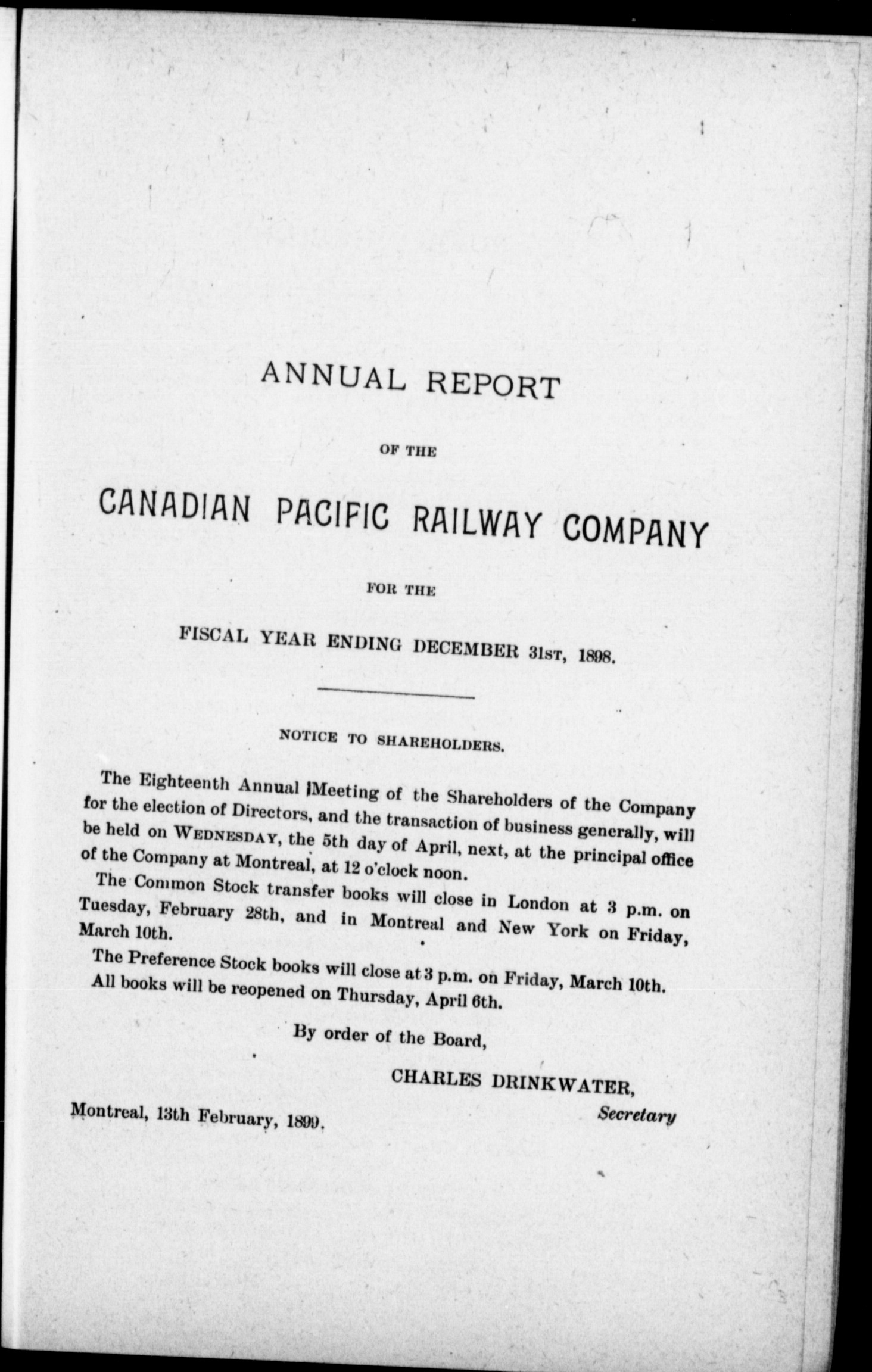 ANNUAL REPORT

OF THE

CANADIAN PACIFIC RAILWAY COMPANY

FOR THE

FISCAL YEAR ENDING DECEMBER 31ST, 1898.

NOTICE TO SHAREHOLDERS.

The Eighteenth Annual Meeting of the Shareholders of the Company for the election of Directors, and the transaction of business generally, will be held on WEDNESDAY, the 5th day of April, next, at the principal office of the Company at Montreal, at 12 o'clock noon.

The Common Stock transfer books will close in London at 3 p.m. on Tuesday, February 28th, and in Montreal and New York on Friday, March 10th.

The Preference Stock books will close at 3 p.m. on Friday, March 10th.

All books will be reopened on Thursday, April 6th.

By order of the Board,

CHARLES DRINKWATER,

Secretary

Montreal, 13th February, 1899.